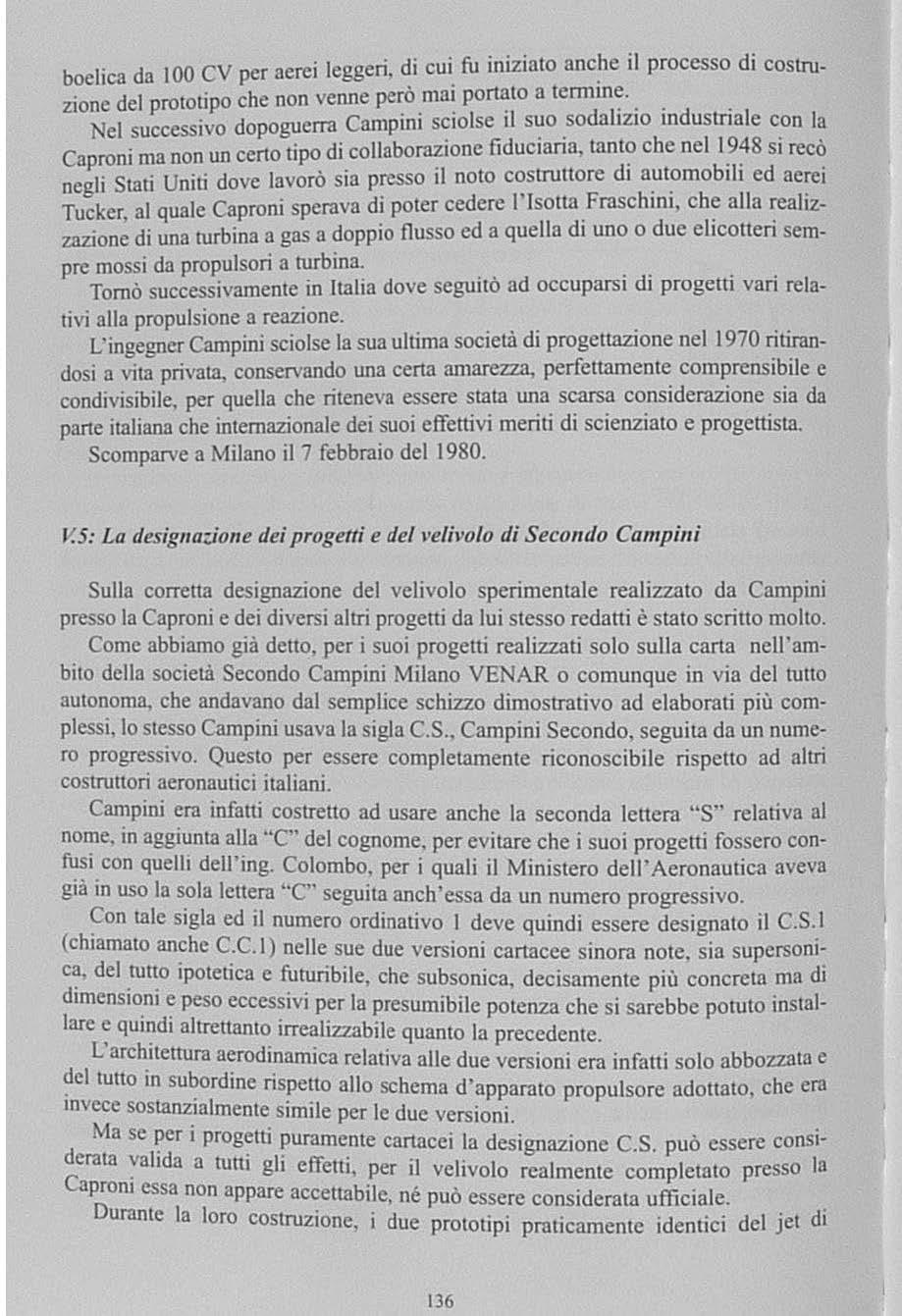 boelica da 100 CV per aerei leggeri, di cui fu iniziato anche il processo di costruzione del prototipo che non venne però mai portato a termine.

Nel successivo dopoguerra Campini sciolse il suo sodalizio industriale con la Caproni ma non un certo tipo di collaborazione fiduciaria, tanto che nel 1948 si recò negli Stati Uniti dove lavorò sia presso il noto costruttore di automobili ed aerei Tucker, al quale Caproni sperava di poter cedere l'Isotta Fraschini, che alla realizzazione di una turbina a gas a doppio flusso ed a quella di uno o due elicotteri sempre mossi da propulsori a turbina.

Tornò successivamente in Italia dove seguitò ad occuparsi di progetti vari relativi alla propulsione a reazione.

L'ingegner Campini sciolse la sua ultima società di progettazione nel 1970 ritirandosi a vita privata, conservando una certa amarezza, perfettamente comprensibile e condivisibile, per quella che riteneva essere stata una scarsa considerazione sia da parte italiana che internazionale dei suoi effettivi meriti di scienziato e progettista.

Scomparve a Milano il 7 febbraio del 1980.

V.5: La designazione dei progetti e del velivolo di Secondo Campini

Sulla corretta designazione del velivolo sperimentale realizzato da Campini presso la Caproni e dei diversi altri progetti da lui stesso redatti è stato scritto molto.

Come abbiamo già detto, per i suoi progetti realizzati solo sulla carta nell'ambito della società Secondo Campini Milano VENAR o comunque in via del tutto autonoma, che andavano dal semplice schizzo dimostrativo ad elaborati più complessi, lo stesso Campini usava la sigla C.S., Campini Secondo, seguita da un numero progressivo. Questo per essere completamente riconoscibile rispetto ad altri costruttori aeronautici italiani.

Campini era infatti costretto ad usare anche la seconda lettera "S" relativa al nome, in aggiunta alla "C" del cognome, per evitare che i suoi progetti fossero confusi con quelli dell'ing. Colombo, per i quali il Ministero dell'Aeronautica aveva già in uso la sola lettera "C" seguita anch'essa da un numero progressivo.

Con tale sigla ed il numero ordinativo 1 deve quindi essere designato il C.S.1 (chiamato anche C.C.1) nelle sue due versioni cartacee sinora note, sia supersonica, del tutto ipotetica e futuribile, che subsonica, decisamente più concreta ma di dimensioni e peso eccessivi per la presumibile potenza che si sarebbe potuto installare e quindi altrettanto irrealizzabile quanto la precedente.

L'architettura aerodinamica relativa alle due versioni era infatti solo abbozzata e del tutto in subordine rispetto allo schema d'apparato propulsore adottato, che era invece sostanzialmente simile per le due versioni.

Ma se per i progetti puramente cartacei la designazione C.S. può essere considerata valida a tutti gli effetti, per il velivolo realmente completato presso la Caproni essa non appare accettabile, né può essere considerata ufficiale.

Durante la loro costruzione, i due prototipi praticamente identici del jet di

136